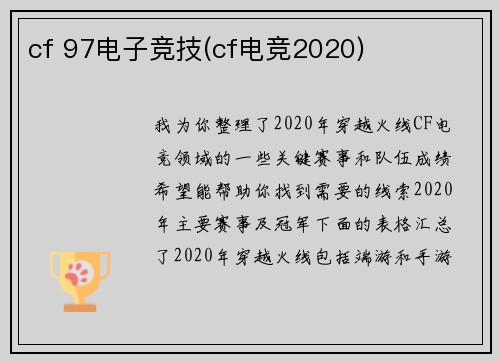 cf 97电子竞技(cf电竞2020)

我为你整理了2020年穿越火线CF电竞领域的一些关键赛事和队伍成绩希望能帮助你找到需要的线索2020年主要赛事及冠军下面的表格汇总了2020年穿越火线包括端游和手游